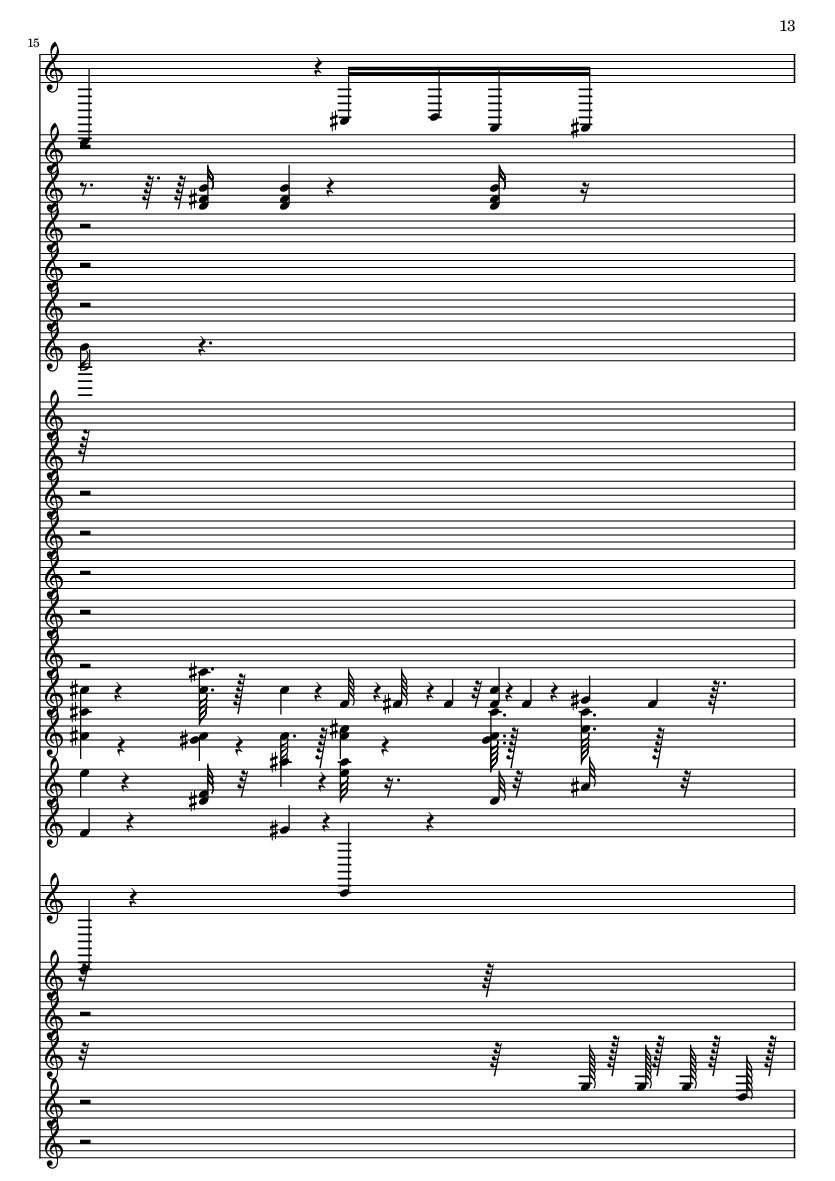 13

15